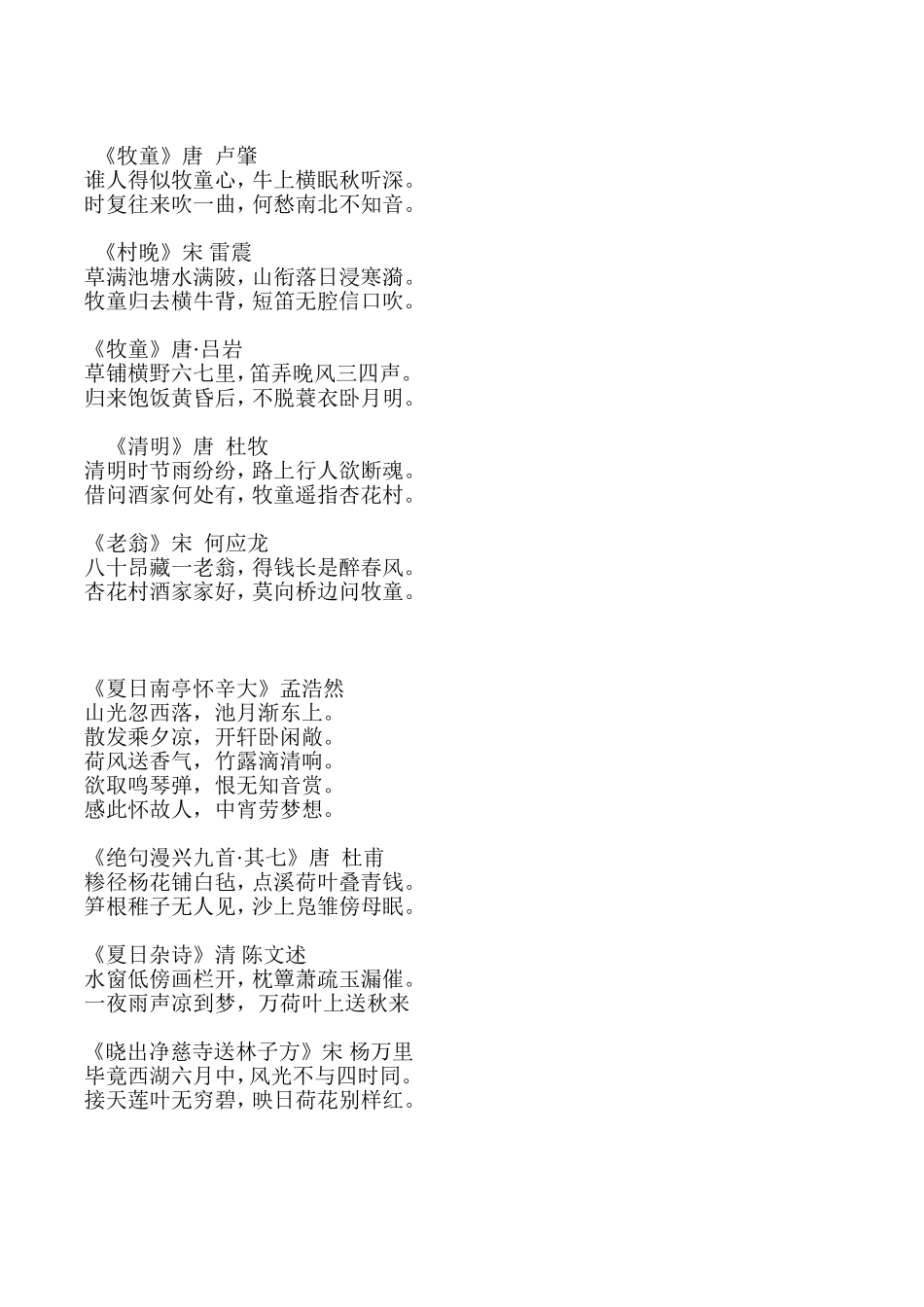 《牧童》唐 卢肇
谁人得似牧童心，牛上横眠秋听深。
时复往来吹一曲，何愁南北不知音。

《村晚》宋 雷震
草满池塘水满陂，山衔落日浸寒漪。
牧童归去横牛背，短笛无腔信口吹。

《牧童》唐·吕岩
草铺横野六七里，笛弄晚风三四声。
归来饱饭黄昏后，不脱蓑衣卧月明。

《清明》唐 杜牧
清明时节雨纷纷，路上行人欲断魂。
借问酒家何处有，牧童遥指杏花村。

《老翁》宋 何应龙
八十昂藏一老翁，得钱长是醉春风。
杏花村酒家家好，莫向桥边问牧童。

《夏日南亭怀辛大》孟浩然
山光忽西落，池月渐东上。
散发乘夕凉，开轩卧闲敞。
荷风送香气，竹露滴清响。
欲取鸣琴弹，恨无知音赏。
感此怀故人，中宵劳梦想。

《绝句漫兴九首·其七》唐 杜甫
糁径杨花铺白毡，点溪荷叶叠青钱。
笋根稚子无人见，沙上凫雏傍母眠。

《夏日杂诗》清 陈文述
水窗低傍画栏开，枕簟萧疏玉漏催。
一夜雨声凉到梦，万荷叶上送秋来

《晓出净慈寺送林子方》宋 杨万里
毕竟西湖六月中，风光不与四时同。
接天莲叶无穷碧，映日荷花别样红。